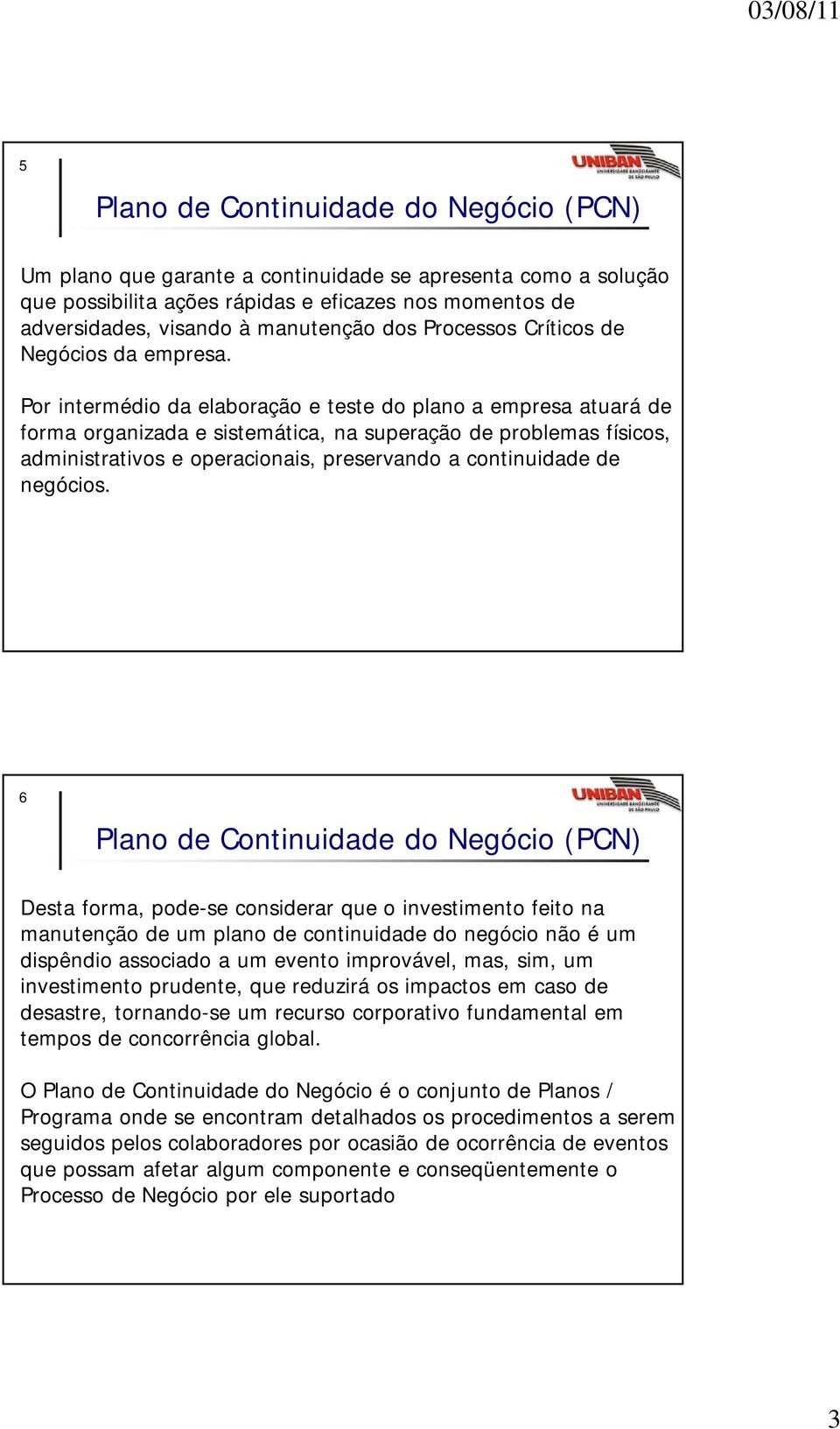 03/08/11

5

UNIBAN UNIVERSIDADE BANDEIRANTE DE SÃO PAULO

Plano de Continuidade do Negócio (PCN)

Um plano que garante a continuidade se apresenta como a solução que possibilita ações rápidas e eficazes nos momentos de adversidades, visando à manutenção dos Processos Críticos de Negócios da empresa.

Por intermédio da elaboração e teste do plano a empresa atuará de forma organizada e sistemática, na superação de problemas físicos, administrativos e operacionais, preservando a continuidade de negócios.

6

UNIBAN UNIVERSIDADE BANDEIRANTE DE SÃO PAULO

Plano de Continuidade do Negócio (PCN)

Desta forma, pode-se considerar que o investimento feito na manutenção de um plano de continuidade do negócio não é um dispêndio associado a um evento improvável, mas, sim, um investimento prudente, que reduzirá os impactos em caso de desastre, tornando-se um recurso corporativo fundamental em tempos de concorrência global.

O Plano de Continuidade do Negócio é o conjunto de Planos / Programa onde se encontram detalhados os procedimentos a serem seguidos pelos colaboradores por ocasião de ocorrência de eventos que possam afetar algum componente e conseqüentemente o Processo de Negócio por ele suportado

3